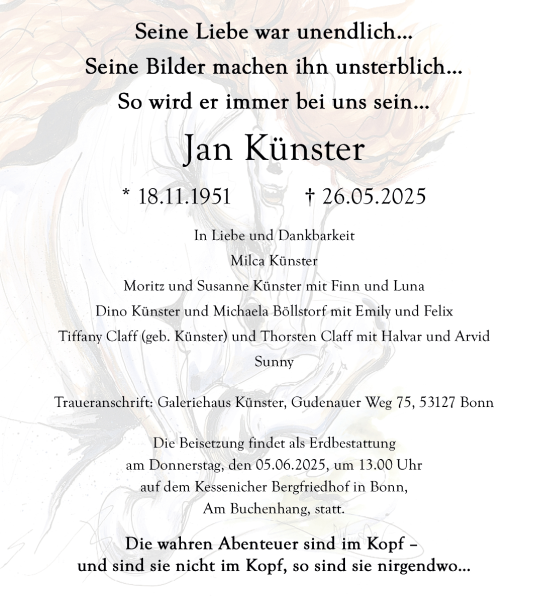 Seine Liebe war unendlich...
Seine Bilder machen ihn unsterblich...
So wird er immer bei uns sein...

Jan Künster

* 18.11.1951 † 26.05.2025

In Liebe und Dankbarkeit
Milca Künster
Moritz und Susanne Künster mit Finn und Luna
Dino Künster und Michaela Böllstorf mit Emily und Felix
Tiffany Claff (geb. Künster) und Thorsten Claff mit Halvar und Arvid
Sunny

Traueranschrift: Galeriehaus Künster, Gudenauer Weg 75, 53127 Bonn

Die Beisetzung findet als Erdbestattung
am Donnerstag, den 05.06.2025, um 13.00 Uhr
auf dem Kessenicher Bergfriedhof in Bonn,
Am Buchenhang, statt.

Die wahren Abenteuer sind im Kopf –
und sind sie nicht im Kopf, so sind sie nirgendwo...